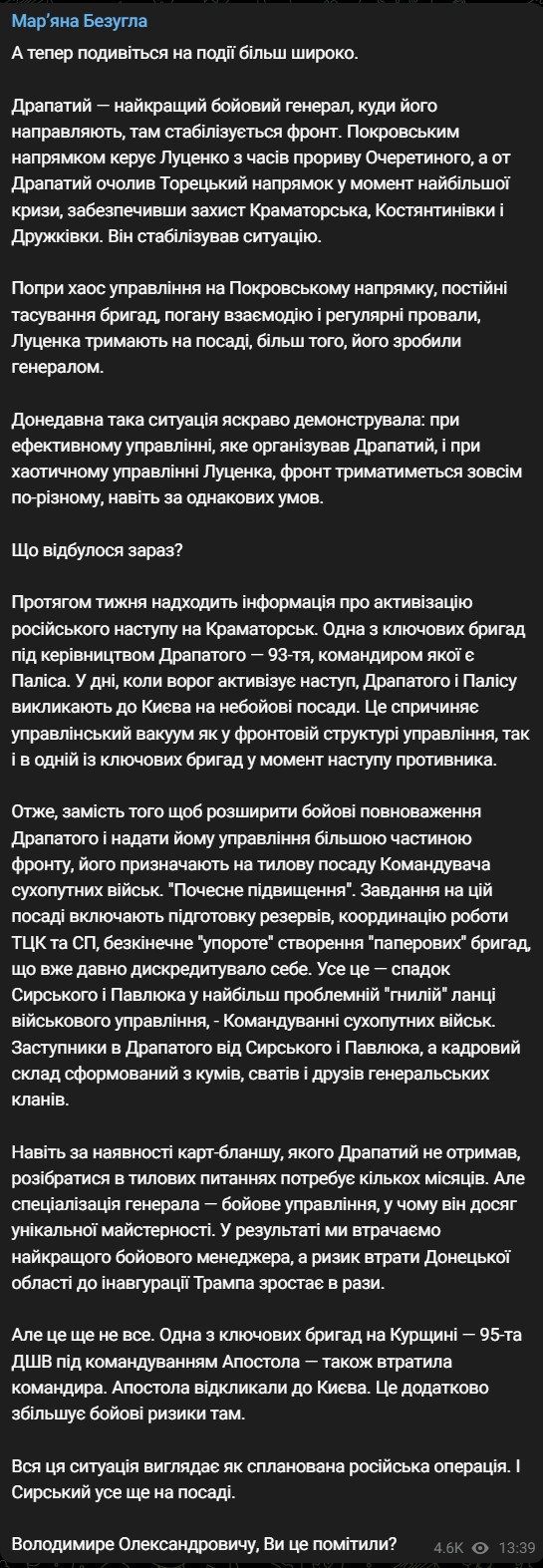 Мар'яна Безугла

А тепер подивіться на події більш широко.

Драпатий — найкращий бойовий генерал, куди його направляють, там стабілізується фронт. Покровським напрямком керує Луценко з часів прориву Очеретиного, а от Драпатий очолив Торецький напрямок у момент найбільшої кризи, забезпечивши захист Краматорська, Костянтинівки і Дружківки. Він стабілізував ситуацію.

Попри хаос управління на Покровському напрямку, постійні тасування бригад, погану взаємодію і регулярні провали, Луценка тримають на посаді, більш того, його зробили генералом.

Донедавна така ситуація яскраво демонструвала: при ефективному управлінні, яке організував Драпатий, і при хаотичному управлінні Луценка, фронт триматиметься зовсім по-різному, навіть за однакових умов.

Що відбулося зараз?

Протягом тижня надходить інформація про активізацію російського наступу на Краматорськ. Одна з ключових бригад під керівництвом Драпатого — 93-тя, командиром якої є Паліса. У дні, коли ворог активізує наступ, Драпатого і Палісу викликають до Києва на небойові посади. Це спричиняє управлінський вакуум як у фронтовій структурі управління, так і в одній із ключових бригад у момент наступу противника.

Отже, замість того щоб розширити бойові повноваження Драпатого і надати йому управління більшою частиною фронту, його призначають на тилову посаду Командувача сухопутних військ. "Почесне підвищення". Завдання на цій посаді включають підготовку резервів, координацію роботи ТЦК та СП, безкінечне "упороте" створення "паперових" бригад, що вже давно дискредитувало себе. Усе це — спадок Сирського і Павлюка у найбільш проблемній "гнилій" ланці військового управління, - Командуванні сухопутних військ. Заступники в Драпатого від Сирського і Павлюка, а кадровий склад сформований з кумів, сватів і друзів генеральських кланів.

Навіть за наявності карт-бланшу, якого Драпатий не отримав, розібратися в тилових питаннях потребує кількох місяців. Але спеціалізація генерала — бойове управління, у чому він досяг унікальної майстерності. У результаті ми втрачаємо найкращого бойового менеджера, а ризик втрати Донецької області до інавгурації Трампа зростає в рази.

Але це ще не все. Одна з ключових бригад на Курщині — 95-та ДШВ під командуванням Апостола — також втратила командира. Апостола відкликали до Києва. Це додатково збільшує бойові ризики там.

Вся ця ситуація виглядає як спланована російська операція. І Сирський усе ще на посаді.

Володимире Олександровичу, Ви це помітили?

4.6K 13:39